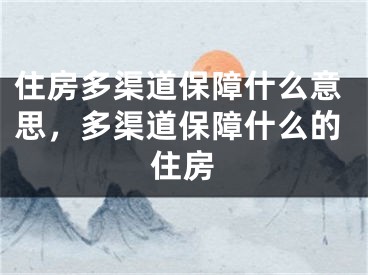 住房多渠道保障什么意思，多渠道保障什么的住房